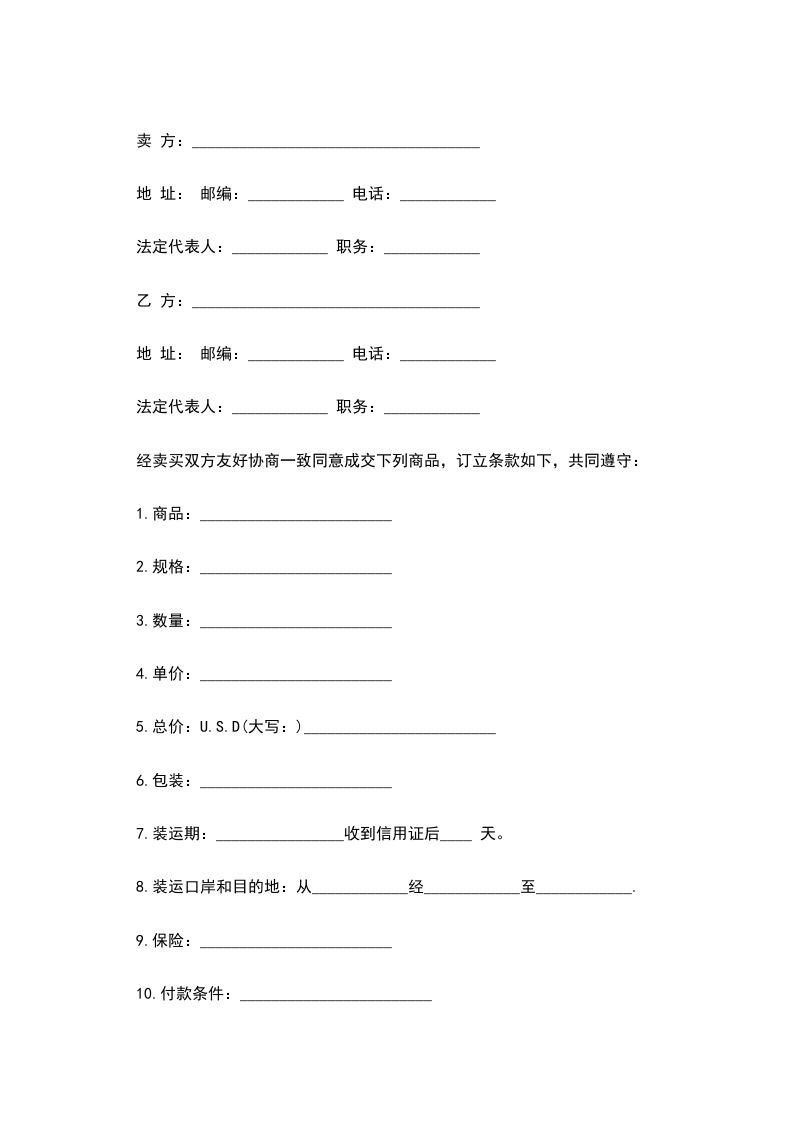 卖 方：____________________________________

地 址： 邮编：____________ 电话：____________

法定代表人：____________ 职务：____________

乙 方：____________________________________

地 址： 邮编：____________ 电话：____________

法定代表人：____________ 职务：____________

经卖买双方友好协商一致同意成交下列商品，订立条款如下，共同遵守：

1.商品：________________________

2.规格：________________________

3.数量：________________________

4.单价：________________________

5.总价：U.S.D(大写：)________________________

6.包装：________________________

7.装运期：________________收到信用证后____ 天。

8.装运口岸和目的地：从____________经____________至____________.

9.保险：________________________

10.付款条件：________________________